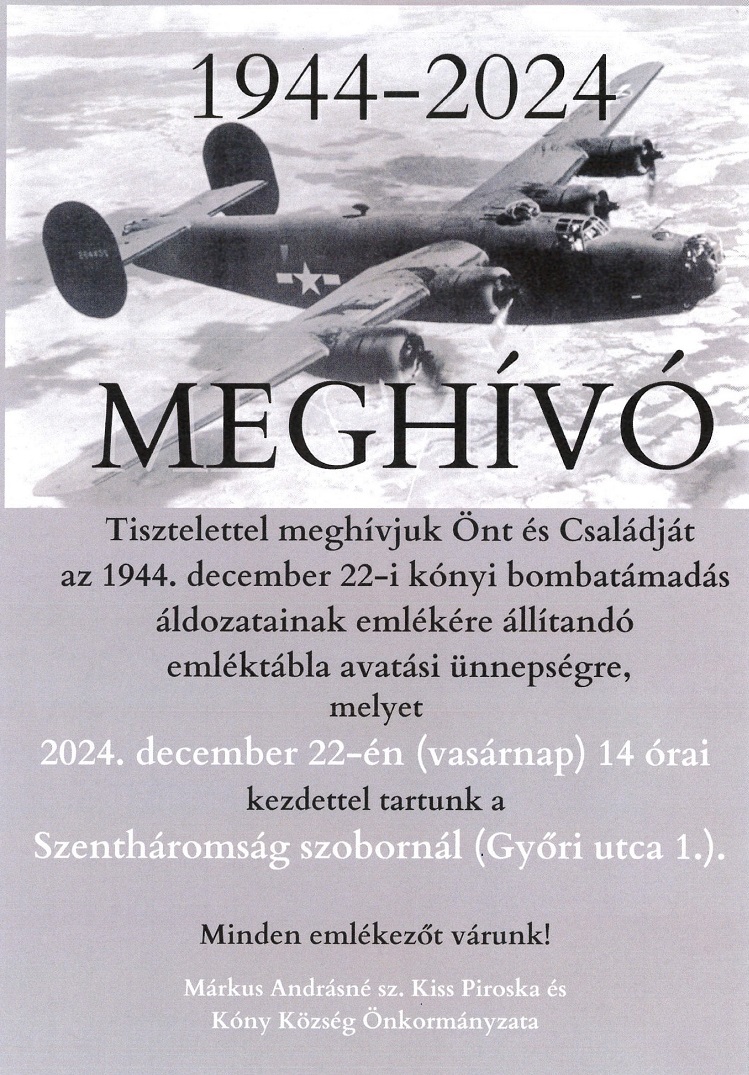 1944-2024

MEGHÍVÓ

Tisztelettel meghívjuk Önt és Családját az 1944. december 22-i kónyi bombatámadás áldozatainak emlékére állítandó emléktábla avatási ünnepségre, melyet 2024. december 22-én (vasárnap) 14 órai kezdettel tartunk a Szentháromság szobornál (Győri utca 1.).

Minden emlékezőt várunk!

Márkus Andrásné sz. Kiss Piroska és
Kóny Község Önkormányzata